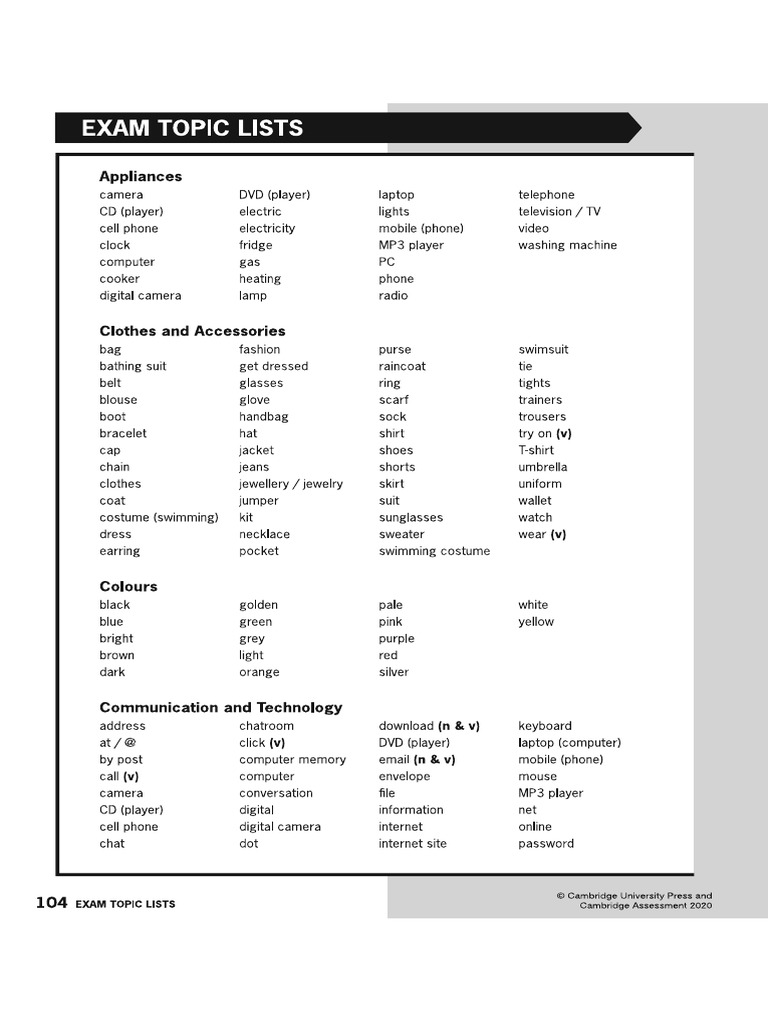 EXAM TOPIC LISTS

Appliances

camera
CD (player)
cell phone
clock
computer
cooker
digital camera

DVD (player)
electric
electricity
fridge
gas
heating
lamp

laptop
lights
mobile (phone)
MP3 player
PC
phone
radio

telephone
television / TV
video
washing machine

Clothes and Accessories

bag
bathing suit
belt
blouse
boot
bracelet
cap
chain
clothes
coat
costume (swimming)
dress
earring

fashion
get dressed
glasses
glove
handbag
hat
jacket
jeans
jewellery / jewelry
jumper
kit
necklace
pocket

purse
raincoat
ring
scarf
sock
shirt
shoes
shorts
skirt
suit
sunglasses
sweater
swimming costume

swimsuit
tie
tights
trainers
trousers
try on (v)
T-shirt
umbrella
uniform
wallet
watch
wear (v)

Colours

black
blue
bright
brown
dark

golden
green
grey
light
orange

pale
pink
purple
red
silver

white
yellow

Communication and Technology

address
at / @
by post
call (v)
camera
CD (player)
cell phone
chat

chatroom
click (v)
computer memory
computer
conversation
digital
digital camera
dot

download (n & v)
DVD (player)
email (n & v)
envelope
file
information
internet
internet site

keyboard
laptop (computer)
mobile (phone)
mouse
MP3 player
net
online
password

104 EXAM TOPIC LISTS

© Cambridge University Press and Cambridge Assessment 2020